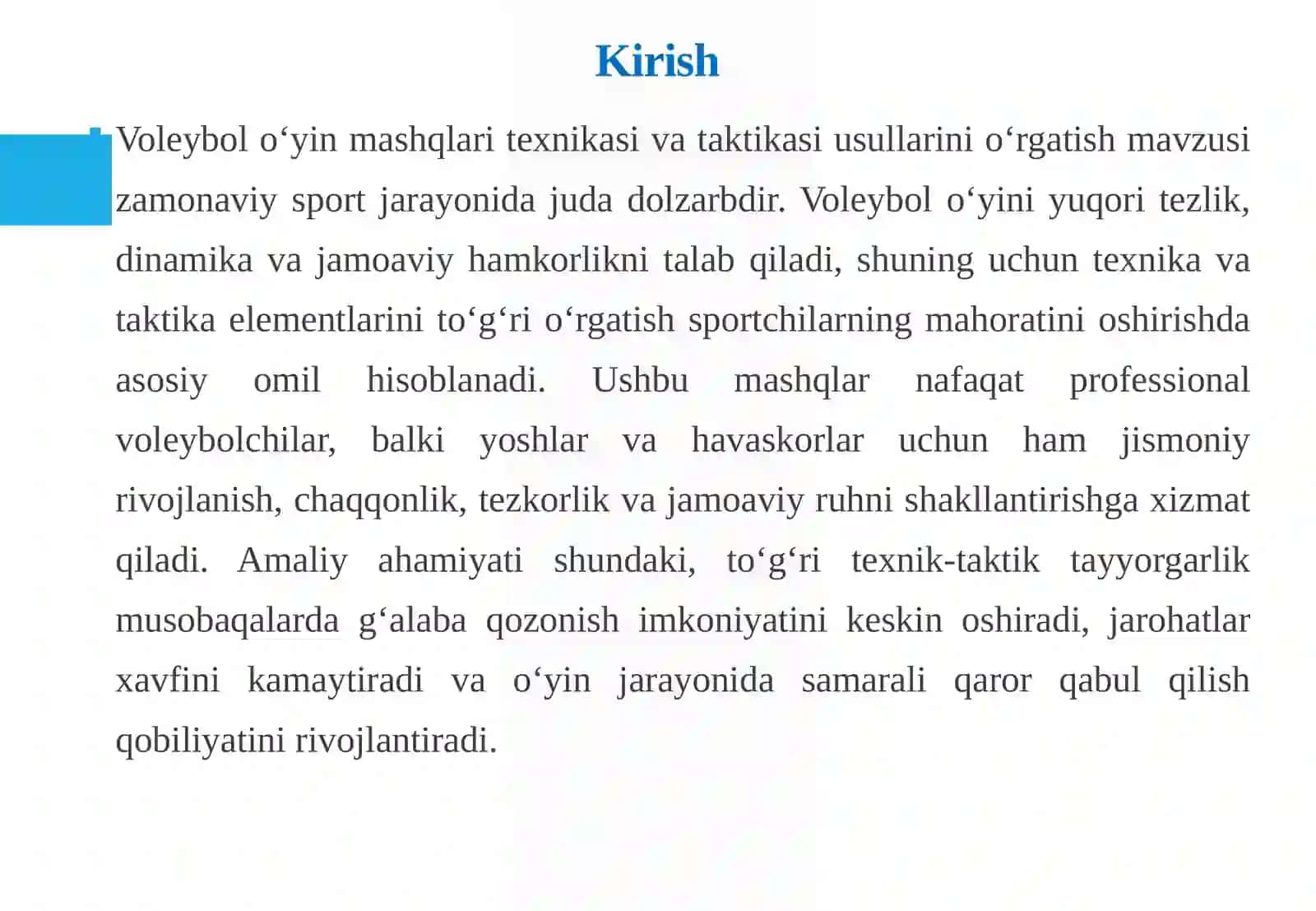 Kirish

Voleybol o‘yin mashqlari texnikasi va taktikasi usullarini o‘rgatish mavzusi zamonaviy sport jarayonida juda dolzarbdir. Voleybol o‘yini yuqori tezlik, dinamika va jamoaviy hamkorlikni talab qiladi, shuning uchun texnika va taktika elementlarini to‘g‘ri o‘rgatish sportchilarning mahoratini oshirishda asosiy omil hisoblanadi. Ushbu mashqlar nafaqat professional voleybolchilar, balki yoshlar va havaskorlar uchun ham jismoniy rivojlanish, chaqqonlik, tezkorlik va jamoaviy ruhni shakllantirishga xizmat qiladi. Amaliy ahamiyati shundaki, to‘g‘ri texnik-taktik tayyorgarlik musobaqalarda g‘alaba qozonish imkoniyatini keskin oshiradi, jarohatlar xavfini kamaytiradi va o‘yin jarayonida samarali qaror qabul qilish qobiliyatini rivojlantiradi.